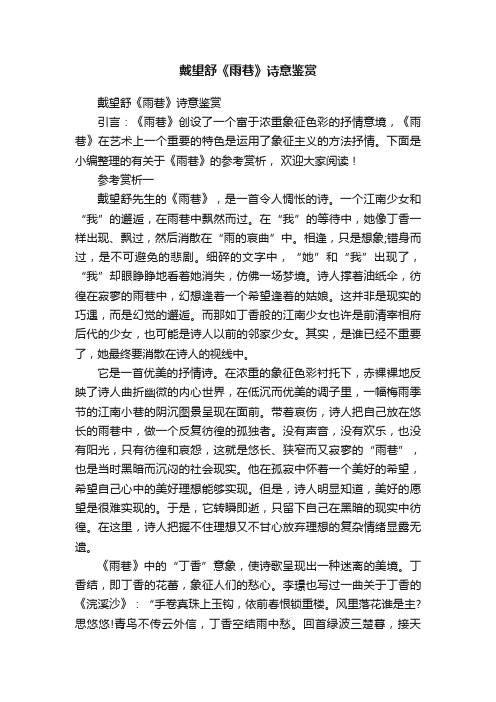 戴望舒《雨巷》诗意鉴赏

戴望舒《雨巷》诗意鉴赏

引言：《雨巷》创设了一个富于浓重象征色彩的抒情意境，《雨巷》在艺术上一个重要的特色是运用了象征主义的方法抒情。下面是小编整理的有关于《雨巷》的参考赏析，欢迎大家阅读！

参考赏析一

戴望舒先生的《雨巷》，是一首令人惆怅的诗。一个江南少女和“我”的邂逅，在雨巷中飘然而过。在“我”的等待中，她像丁香一样出现、飘过，然后消散在“雨的哀曲”中。相逢，只是想象;错身而过，是不可避免的悲剧。细碎的文字中，“她”和“我”出现了，“我”却眼睁睁地看着她消失，仿佛一场梦境。诗人撑着油纸伞，彷徨在寂寥的雨巷中，幻想逢着一个希望逢着的姑娘。这并非是现实的巧遇，而是幻觉的邂逅。而那如丁香般的江南少女也许是前清宰相府后代的少女，也可能是诗人以前的邻家少女。其实，是谁已经不重要了，她最终要消散在诗人的视线中。

它是一首优美的抒情诗。在浓重的象征色彩衬托下，赤裸裸地反映了诗人曲折幽微的内心世界，在低沉而优美的调子里，一幅梅雨季节的江南小巷的阴沉图景呈现在面前。带着哀伤，诗人把自己放在悠长的雨巷中，做一个反复彷徨的孤独者。没有声音，没有欢乐，也没有阳光，只有彷徨和哀怨，这就是悠长、狭窄而又寂寥的“雨巷”，也是当时黑暗而沉闷的社会现实。他在孤寂中怀着一个美好的希望，希望自己心中的美好理想能够实现。但是，诗人明显知道，美好的愿望是很难实现的。于是，它转瞬即逝，只留下自己在黑暗的现实中彷徨。在这里，诗人把握不住理想又不甘心放弃理想的复杂情绪显露无遗。

《雨巷》中的“丁香”意象，使诗歌呈现出一种迷离的美境。丁香结，即丁香的花蕾，象征人们的愁心。李璟也写过一曲关于丁香的《浣溪沙》：“手卷真珠上玉钩，依前春恨锁重楼。风里落花谁是主?思悠悠!青鸟不传云外信，丁香空结雨中愁。回首绿波三楚暮，接天